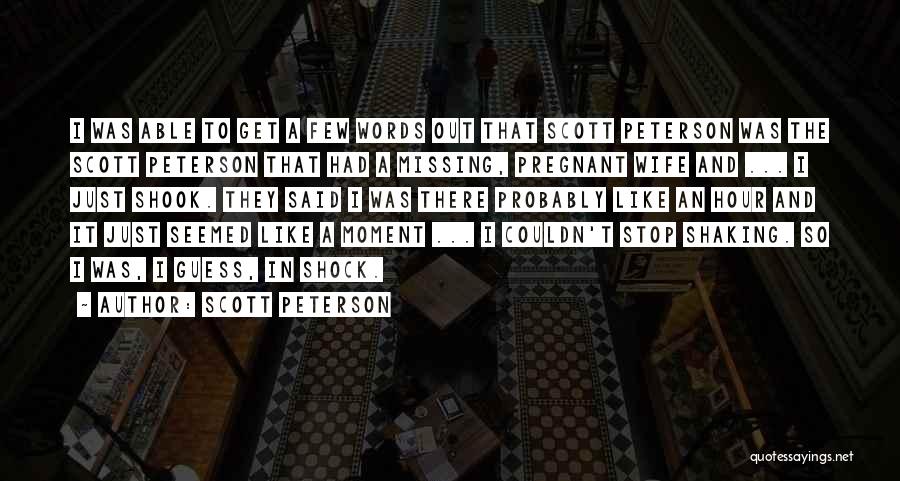 I WAS ABLE TO GET A FEW WORDS OUT THAT SCOTT PETERSON WAS THE SCOTT PETERSON THAT HAD A MISSING, PREGNANT WIFE AND ... I JUST SHOOK. THEY SAID I WAS THERE PROBABLY LIKE AN HOUR AND IT JUST SEEMED LIKE A MOMENT ... I COULDN'T STOP SHAKING. SO I WAS, I GUESS, IN SHOCK.

~ AUTHOR: SCOTT PETERSON

quotessayings.net